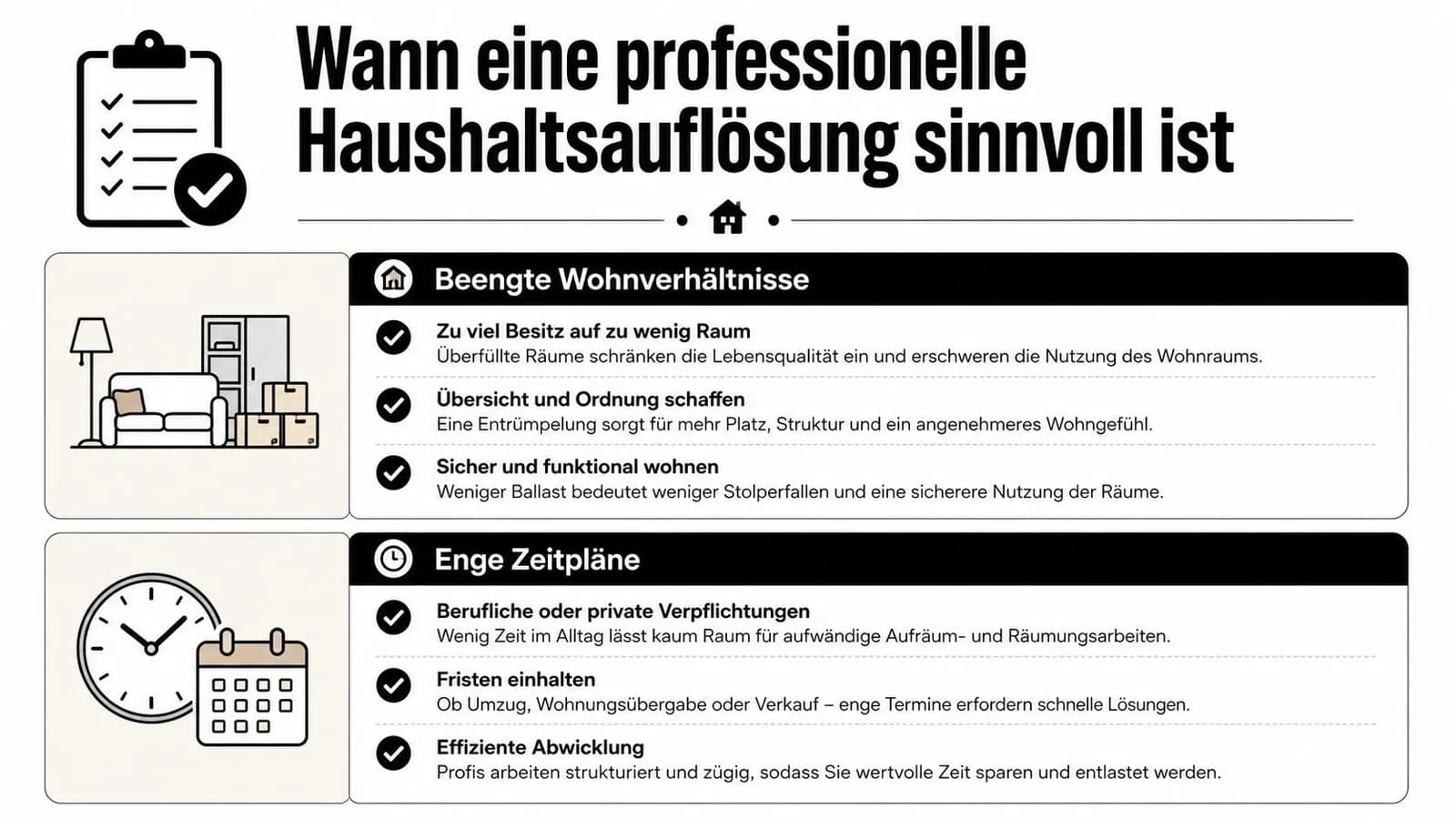 Wann eine professionelle Haushaltsauflösung sinnvoll ist

Beengte Wohnverhältnisse

Zu viel Besitz auf zu wenig Raum
Überfüllte Räume schränken die Lebensqualität ein und erschweren die Nutzung des Wohnraums.

Übersicht und Ordnung schaffen
Eine Entrümpelung sorgt für mehr Platz, Struktur und ein angenehmeres Wohngefühl.

Sicher und funktional wohnen
Weniger Ballast bedeutet weniger Stolperfallen und eine sicherere Nutzung der Räume.

Enge Zeitpläne

Berufliche oder private Verpflichtungen
Wenig Zeit im Alltag lässt kaum Raum für aufwändige Aufräum- und Räumungsarbeiten.

Fristen einhalten
Ob Umzug, Wohnungsübergabe oder Verkauf – enge Termine erfordern schnelle Lösungen.

Effiziente Abwicklung
Profis arbeiten strukturiert und zügig, sodass Sie wertvolle Zeit sparen und entlastet werden.